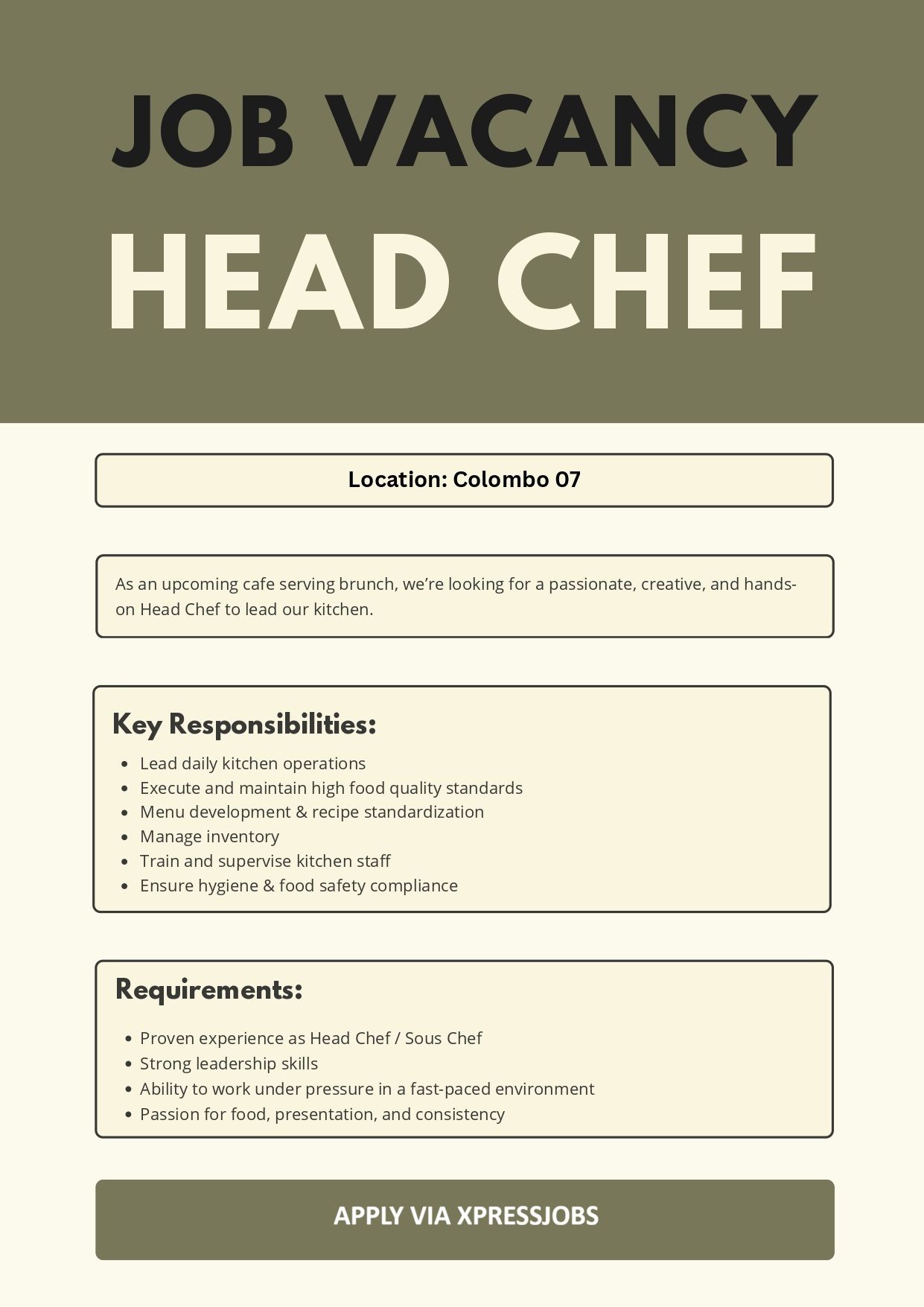 JOB VACANCY
HEAD CHEF

Location: Colombo 07

As an upcoming cafe serving brunch, we're looking for a passionate, creative, and hands-on Head Chef to lead our kitchen.

Key Responsibilities:
• Lead daily kitchen operations
• Execute and maintain high food quality standards
• Menu development & recipe standardization
• Manage inventory
• Train and supervise kitchen staff
• Ensure hygiene & food safety compliance

Requirements:
• Proven experience as Head Chef / Sous Chef
• Strong leadership skills
• Ability to work under pressure in a fast-paced environment
• Passion for food, presentation, and consistency

APPLY VIA XPRESSJOBS